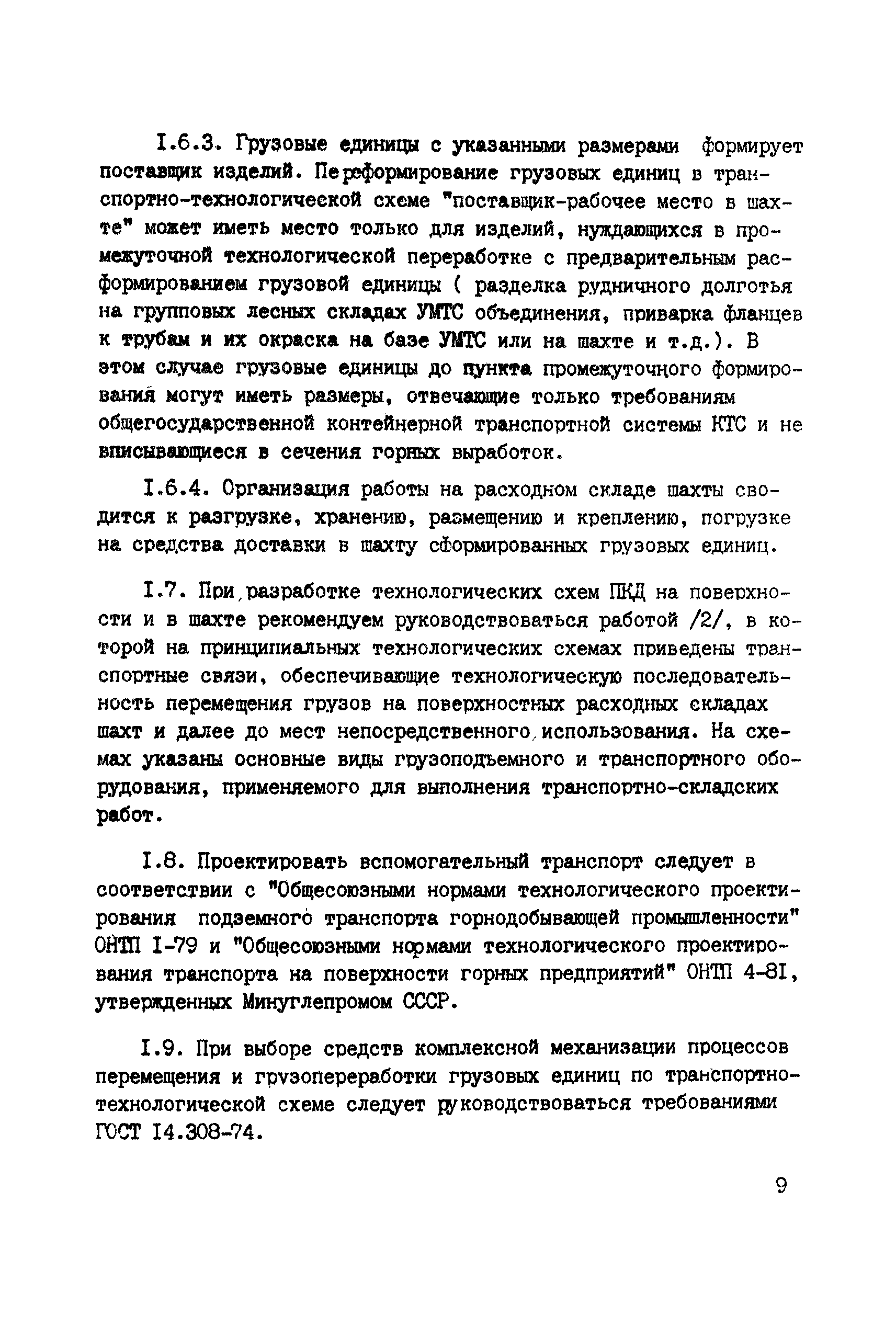 I.6.3. Грузовые единицы с указанными размерами формирует поставщик изделий. Переформирование грузовых единиц в транспортно-технологической схеме "поставщик-рабочее место в шахте" может иметь место только для изделий, нуждающихся в промежуточной технологической переработке с предварительным расформированием грузовой единицы ( разделка рудничного долготья на групповых лесных складах УМТС объединения, приварка фланцев к трубам и их окраска на базе УМТС или на шахте и т.д.). В этом случае грузовые единицы до пункта промежуточного формирования могут иметь размеры, отвечающие только требованиям общегосударственной контейнерной транспортной системы КТС и не вписывающиеся в сечения горных выработок.

I.6.4. Организация работы на расходном складе шахты сводится к разгрузке, хранению, размещению и креплению, погрузке на средства доставки в шахту сформированных грузовых единиц.

I.7. При разработке технологических схем ПКД на поверхности и в шахте рекомендуем руководствоваться работой /2/, в которой на принципиальных технологических схемах приведены транспортные связи, обеспечивающие технологическую последовательность перемещения грузов на поверхностных расходных складах шахт и далее до мест непосредственного использования. На схемах указаны основные виды грузоподъемного и транспортного оборудования, применяемого для выполнения транспортно-складских работ.

I.8. Проектировать вспомогательный транспорт следует в соответствии с "Общесоюзными нормами технологического проектирования подземного транспорта горнодобывающей промышленности" ОНТП I-79 и "Общесоюзными нормами технологического проектирования транспорта на поверхности горных предприятий" ОНТП 4-8I, утвержденных Минуглепромом СССР.

I.9. При выборе средств комплексной механизации процессов перемещения и грузопереработки грузовых единиц по транспортно-технологической схеме следует руководствоваться требованиями ГОСТ I4.308-74.

9